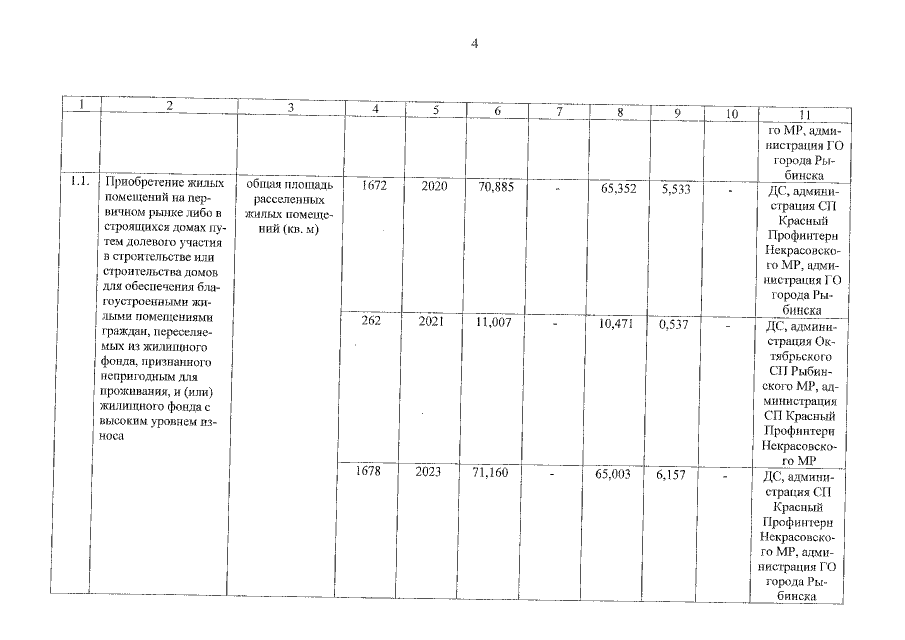 4

| 1 | 2 | 3 | 4 | 5 | 6 | 7 | 8 | 9 | 10 | 11 |
|---|---|---|---|---|---|---|---|---|---|---|
| | | | | | | | | | | го МР, администрация ГО города Рыбинска |
| 1.1. | Приобретение жилых помещений на первичном рынке либо в строящихся домах путем долевого участия в строительстве или строительства домов для обеспечения благоустроенными жилыми помещениями граждан, переселяемых из жилищного фонда, признанного непригодным для проживания, и (или) жилищного фонда с высоким уровнем износа | общая площадь расселенных жилых помещений (кв. м) | 1672 | 2020 | 70,885 | - | 65,352 | 5,533 | - | ДС, администрация СП Красный Профинтерн Некрасовского МР, администрация ГО города Рыбинска |
| | | | 262 | 2021 | 11,007 | - | 10,471 | 0,537 | - | ДС, администрация Октябрьского СП Рыбинского МР, администрация СП Красный Профинтерн Некрасовского МР |
| | | | 1678 | 2023 | 71,160 | - | 65,003 | 6,157 | - | ДС, администрация СП Красный Профинтерн Некрасовского МР, администрация ГО города Рыбинска |